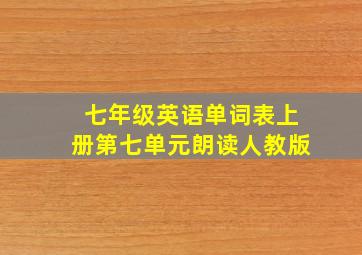 七年级英语单词表上册第七单元朗读人教版